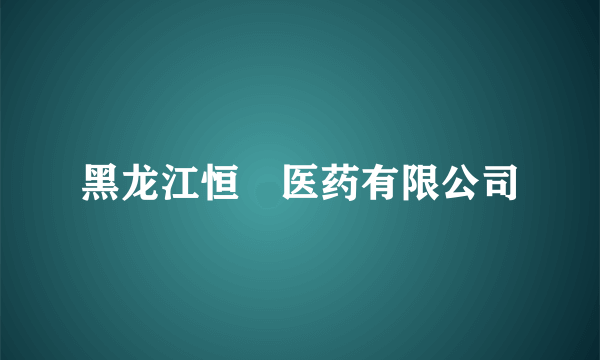 黑龙江恒　医药有限公司